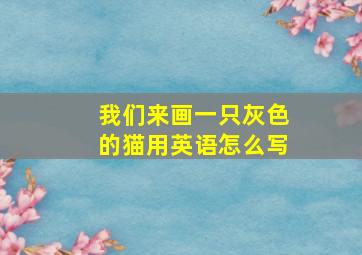 我们来画一只灰色的猫用英语怎么写